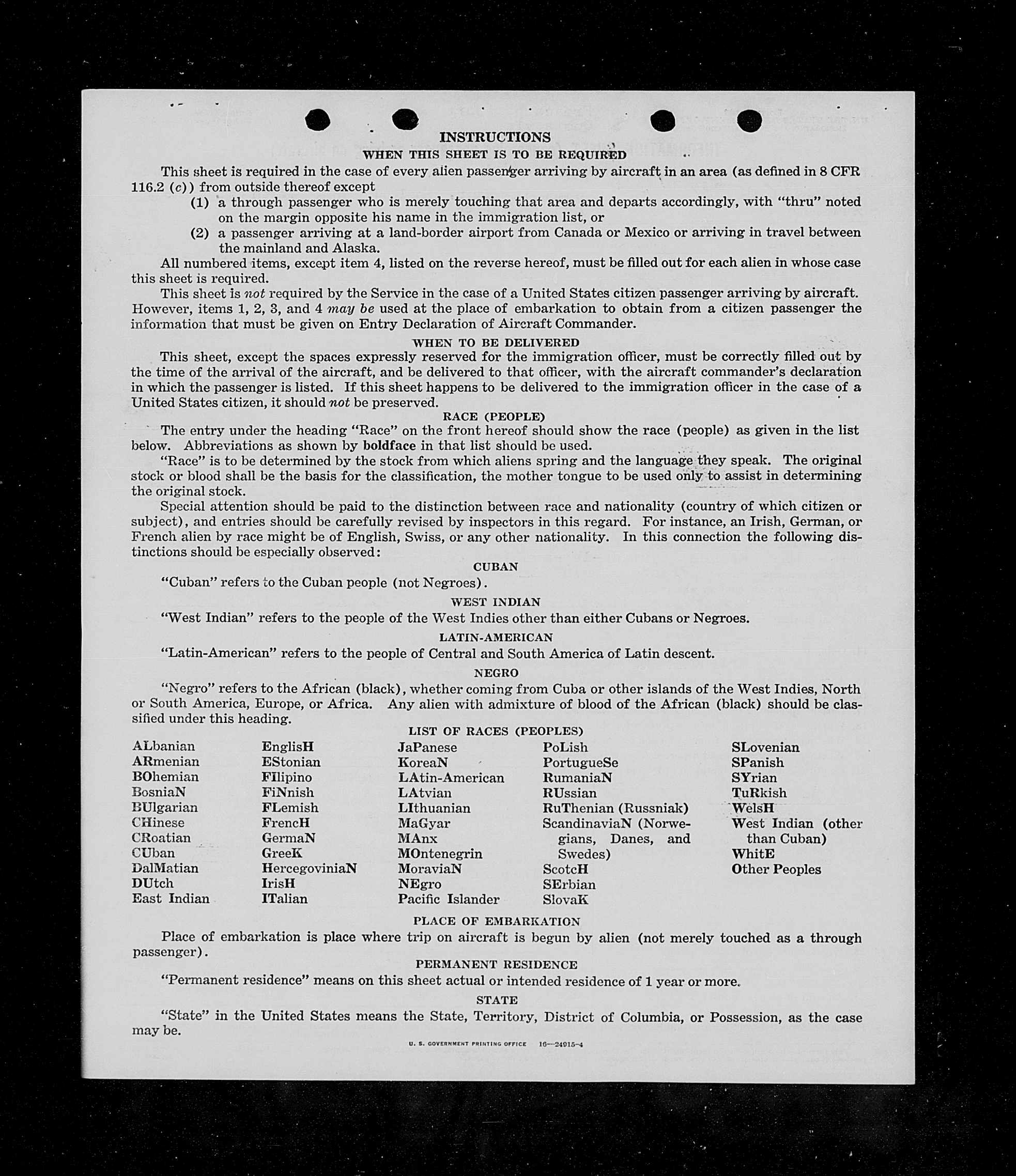 INSTRUCTIONS

WHEN THIS SHEET IS TO BE REQUIRED

This sheet is required in the case of every alien passenger arriving by aircraft in an area (as defined in 8 CFR 116.2 (c)) from outside thereof except

(1) a through passenger who is merely touching that area and departs accordingly, with "thru" noted on the margin opposite his name in the immigration list, or

(2) a passenger arriving at a land-border airport from Canada or Mexico or arriving in travel between the mainland and Alaska.

All numbered items, except item 4, listed on the reverse hereof, must be filled out for each alien in whose case this sheet is required.

This sheet is not required by the Service in the case of a United States citizen passenger arriving by aircraft. However, items 1, 2, 3, and 4 may be used at the place of embarkation to obtain from a citizen passenger the information that must be given on Entry Declaration of Aircraft Commander.

WHEN TO BE DELIVERED

This sheet, except the spaces expressly reserved for the immigration officer, must be correctly filled out by the time of the arrival of the aircraft, and be delivered to that officer, with the aircraft commander's declaration in which the passenger is listed. If this sheet happens to be delivered to the immigration officer in the case of a United States citizen, it should not be preserved.

RACE (PEOPLE)

The entry under the heading "Race" on the front hereof should show the race (people) as given in the list below. Abbreviations as shown by boldface in that list should be used.

"Race" is to be determined by the stock from which aliens spring and the language they speak. The original stock or blood shall be the basis for the classification, the mother tongue to be used only to assist in determining the original stock.

Special attention should be paid to the distinction between race and nationality (country of which citizen or subject), and entries should be carefully revised by inspectors in this regard. For instance, an Irish, German, or French alien by race might be of English, Swiss, or any other nationality. In this connection the following distinctions should be especially observed:

CUBAN

"Cuban" refers to the Cuban people (not Negroes).

WEST INDIAN

"West Indian" refers to the people of the West Indies other than either Cubans or Negroes.

LATIN-AMERICAN

"Latin-American" refers to the people of Central and South America of Latin descent.

NEGRO

"Negro" refers to the African (black), whether coming from Cuba or other islands of the West Indies, North or South America, Europe, or Africa. Any alien with admixture of blood of the African (black) should be classified under this heading.

LIST OF RACES (PEOPLES)

ALbanian
ARmenian
BOhemian
BosniaN
BUlgarian
CHinese
CRoatian
CUban
DalMatian
DUtch
East Indian

EnglisH
EStonian
FIlipino
FiNnish
FLemish
FrencH
GermaN
GreeK
HercegoviniaN
IrisH
ITalian

JaPanese
KoreaN
LAtin-American
LAtvian
LIthuanian
MaGyar
MAnx
MOntenegrin
MoraviaN
NEgro
Pacific Islander

PoLish
PortugueSe
RumaniaN
RUssian
RuThenian (Russniak)
ScandinaviaN (Norwegians, Danes, and Swedes)
ScotcH
SErbian
SlovaK

SLovenian
SPanish
SYrian
TuRkish
WelsH
West Indian (other than Cuban)
WhitE
Other Peoples

PLACE OF EMBARKATION

Place of embarkation is place where trip on aircraft is begun by alien (not merely touched as a through passenger).

PERMANENT RESIDENCE

"Permanent residence" means on this sheet actual or intended residence of 1 year or more.

STATE

"State" in the United States means the State, Territory, District of Columbia, or Possession, as the case may be.

U. S. GOVERNMENT PRINTING OFFICE 16—24915-4